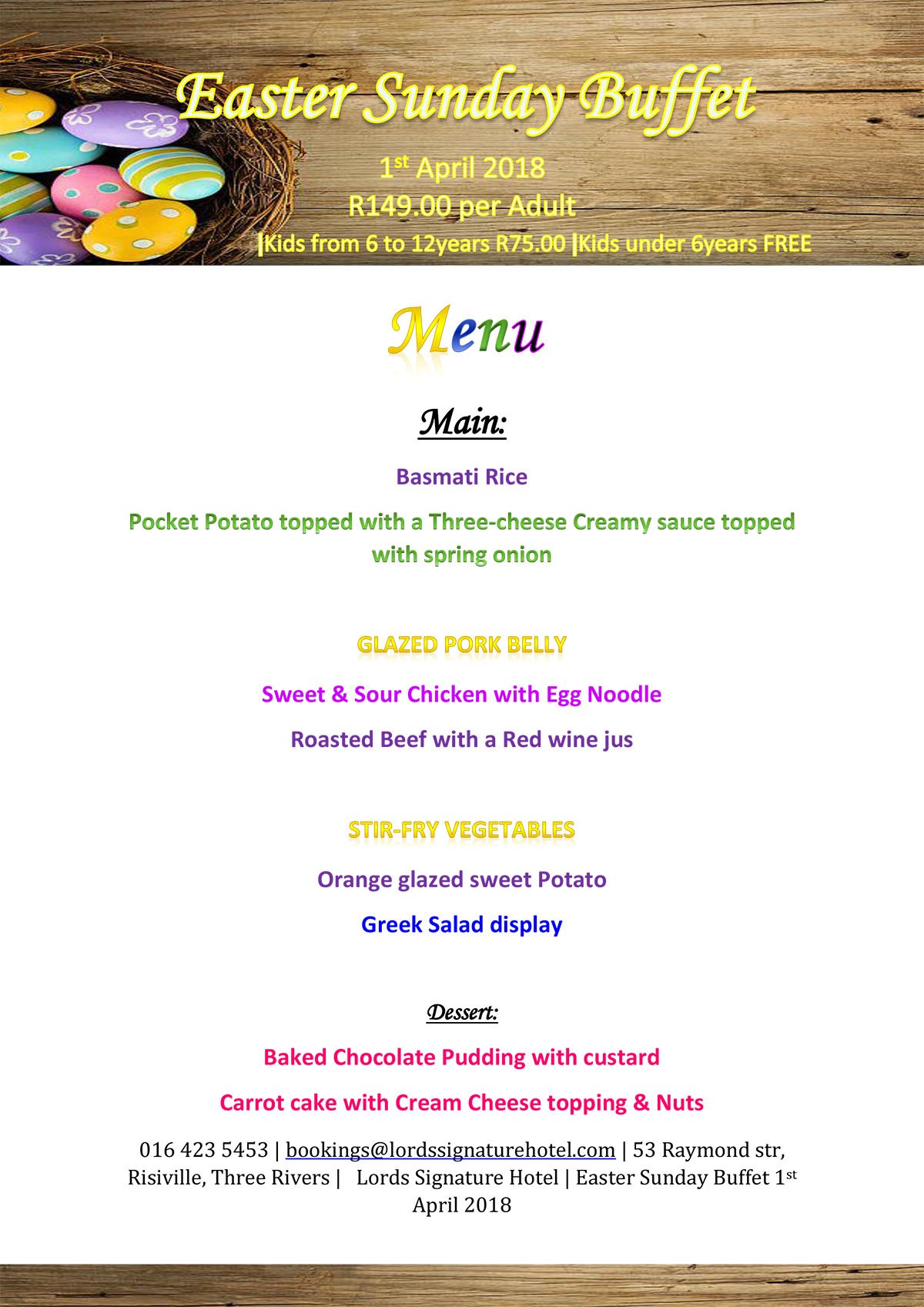 Easter Sunday Buffet

1st April 2018

R149.00 per Adult

|Kids from 6 to 12years R75.00 |Kids under 6years FREE

Menu

Main:

Basmati Rice

Pocket Potato topped with a Three-cheese Creamy sauce topped with spring onion

GLAZED PORK BELLY

Sweet & Sour Chicken with Egg Noodle

Roasted Beef with a Red wine jus

STIR-FRY VEGETABLES

Orange glazed sweet Potato

Greek Salad display

Dessert:

Baked Chocolate Pudding with custard

Carrot cake with Cream Cheese topping & Nuts

016 423 5453 | bookings@lordssignaturehotel.com | 53 Raymond str, Risiville, Three Rivers | Lords Signature Hotel | Easter Sunday Buffet 1st April 2018